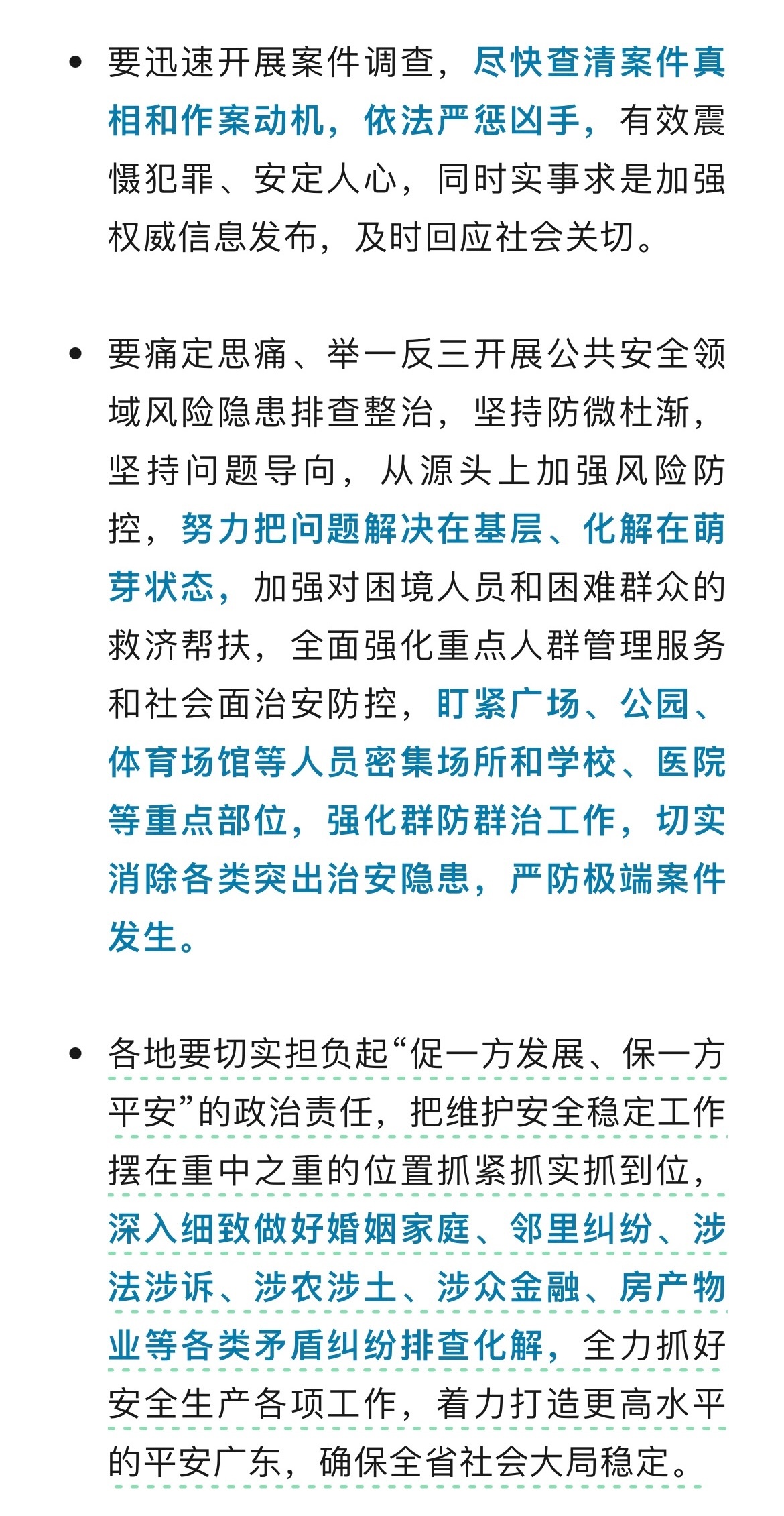 • 要迅速开展案件调查，尽快查清案件真相和作案动机，依法严惩凶手，有效震慑犯罪、安定人心，同时实事求是加强权威信息发布，及时回应社会关切。

• 要痛定思痛、举一反三开展公共安全领域风险隐患排查整治，坚持防微杜渐，坚持问题导向，从源头上加强风险防控，努力把问题解决在基层、化解在萌芽状态，加强对困境人员和困难群众的救济帮扶，全面强化重点人群管理服务和社会面治安防控，盯紧广场、公园、体育场馆等人员密集场所和学校、医院等重点部位，强化群防群治工作，切实消除各类突出治安隐患，严防极端案件发生。

• 各地要切实担负起“促一方发展、保一方平安”的政治责任，把维护安全稳定工作摆在重中之重的位置抓紧抓实抓到位，深入细致做好婚姻家庭、邻里纠纷、涉法涉诉、涉农涉土、涉众金融、房产物业等各类矛盾纠纷排查化解，全力抓好安全生产各项工作，着力打造更高水平的平安广东，确保全省社会大局稳定。